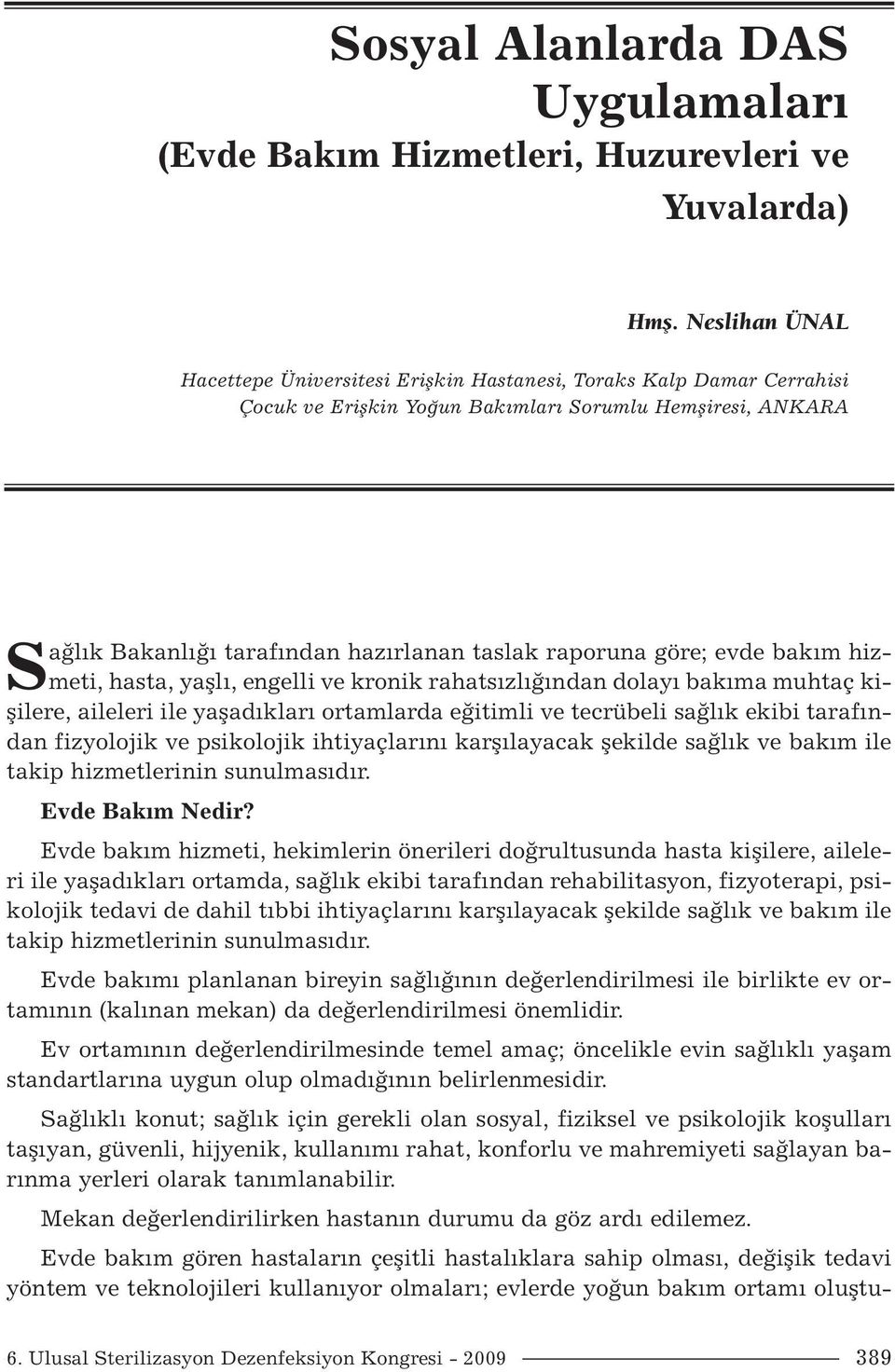 Sosyal Alanlarda DAS Uygulamaları (Evde Bakım Hizmetleri, Huzurevleri ve Yuvalarda)

Hmş. Neslihan ÜNAL

Hacettepe Üniversitesi Erişkin Hastanesi, Toraks Kalp Damar Cerrahisi Çocuk ve Erişkin Yoğun Bakımları Sorumlu Hemşiresi, ANKARA

Sağlık Bakanlığı tarafından hazırlanan taslak raporuna göre; evde bakım hizmeti, hasta, yaşlı, engelli ve kronik rahatsızlığından dolayı bakıma muhtaç kişilere, aileleri ile yaşadıkları ortamlarda eğitimli ve tecrübeli sağlık ekibi tarafından fizyolojik ve psikolojik ihtiyaçlarını karşılayacak şekilde sağlık ve bakım ile takip hizmetlerinin sunulmasıdır.

Evde Bakım Nedir?

Evde bakım hizmeti, hekimlerin önerileri doğrultusunda hasta kişilere, aileleri ile yaşadıkları ortamda, sağlık ekibi tarafından rehabilitasyon, fizyoterapi, psikolojik tedavi de dahil tıbbi ihtiyaçlarını karşılayacak şekilde sağlık ve bakım ile takip hizmetlerinin sunulmasıdır.

Evde bakımı planlanan bireyin sağlığının değerlendirilmesi ile birlikte ev ortamının (kalınan mekan) da değerlendirilmesi önemlidir.

Ev ortamının değerlendirilmesinde temel amaç; öncelikle evin sağlıklı yaşam standartlarına uygun olup olmadığının belirlenmesidir.

Sağlıklı konut; sağlık için gerekli olan sosyal, fiziksel ve psikolojik koşulları taşıyan, güvenli, hijyenik, kullanımı rahat, konforlu ve mahremiyeti sağlayan barınma yerleri olarak tanımlanabilir.

Mekan değerlendirilirken hastanın durumu da göz ardı edilemez.

Evde bakım gören hastaların çeşitli hastalıklara sahip olması, değişik tedavi yöntem ve teknolojileri kullanıyor olmaları; evlerde yoğun bakım ortamı oluştu-

6. Ulusal Sterilizasyon Dezenfeksiyon Kongresi - 2009 389